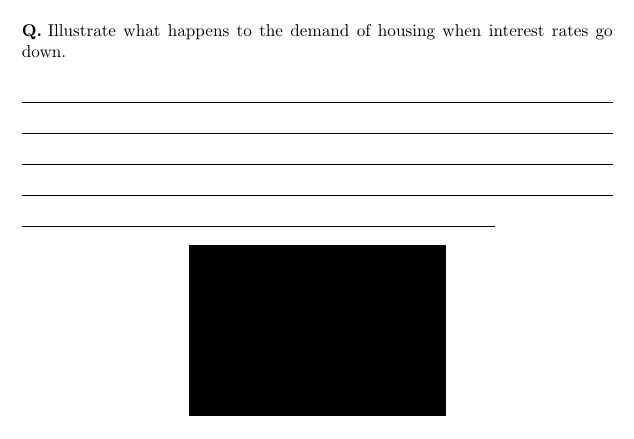 **Q.** Illustrate what happens to the demand of housing when interest rates go down.